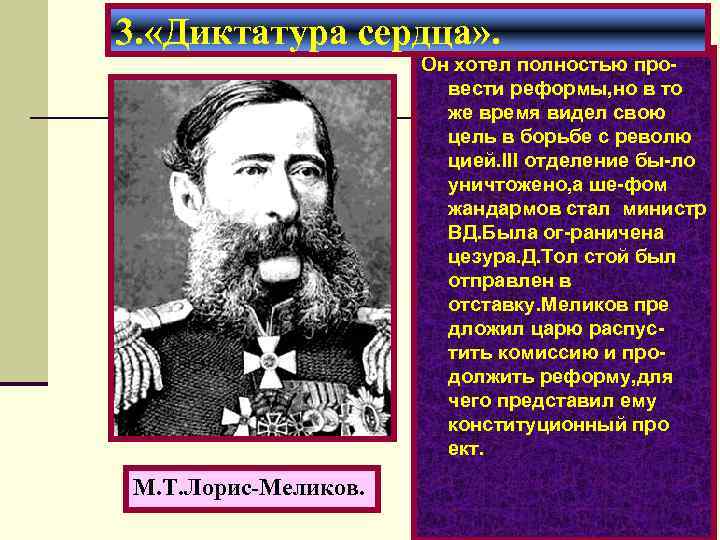 3.«Диктатура сердца».

Он хотел полностью провести реформы,но в то же время видел свою цель в борьбе с револю цией.III отделение бы-ло уничтожено,а ше-фом жандармов стал министр ВД.Была ог-раничена цезура.Д.Тол стой был отправлен в отставку.Меликов пре дложил царю распустить комиссию и продолжить реформу,для чего представил ему конституционный про ект.

М.Т.Лорис-Меликов.